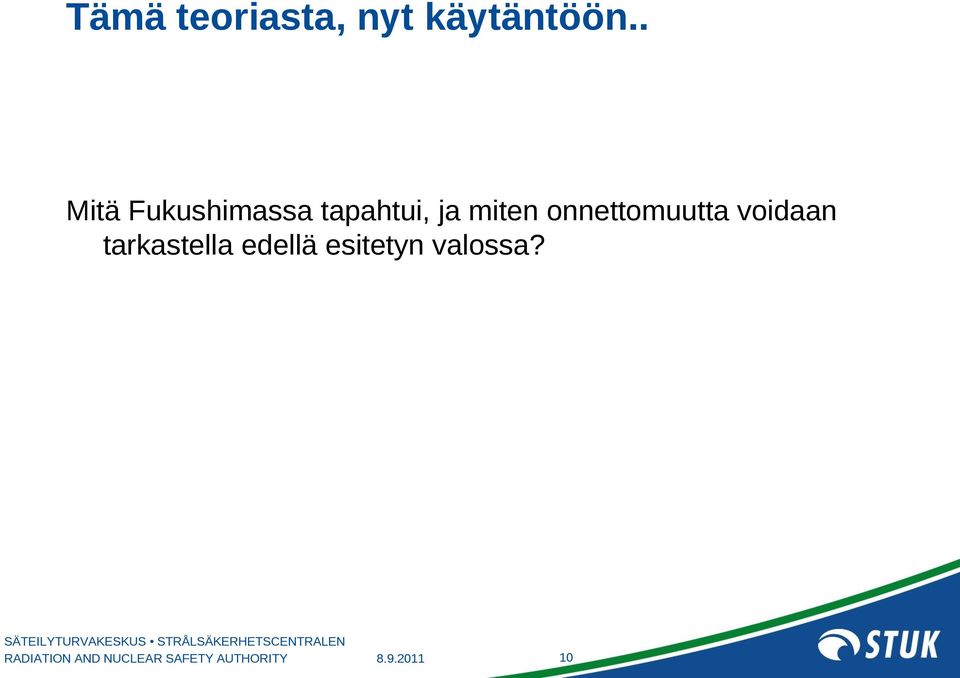 Tämä teoriasta, nyt käytäntöön..

Mitä Fukushimassa tapahtui, ja miten onnettomuutta voidaan tarkastella edellä esitetyn valossa?

SÄTEILYTURVAKESKUS • STRÅLSÄKERHETSCENTRALEN
RADIATION AND NUCLEAR SAFETY AUTHORITY 8.9.2011 10

STUK